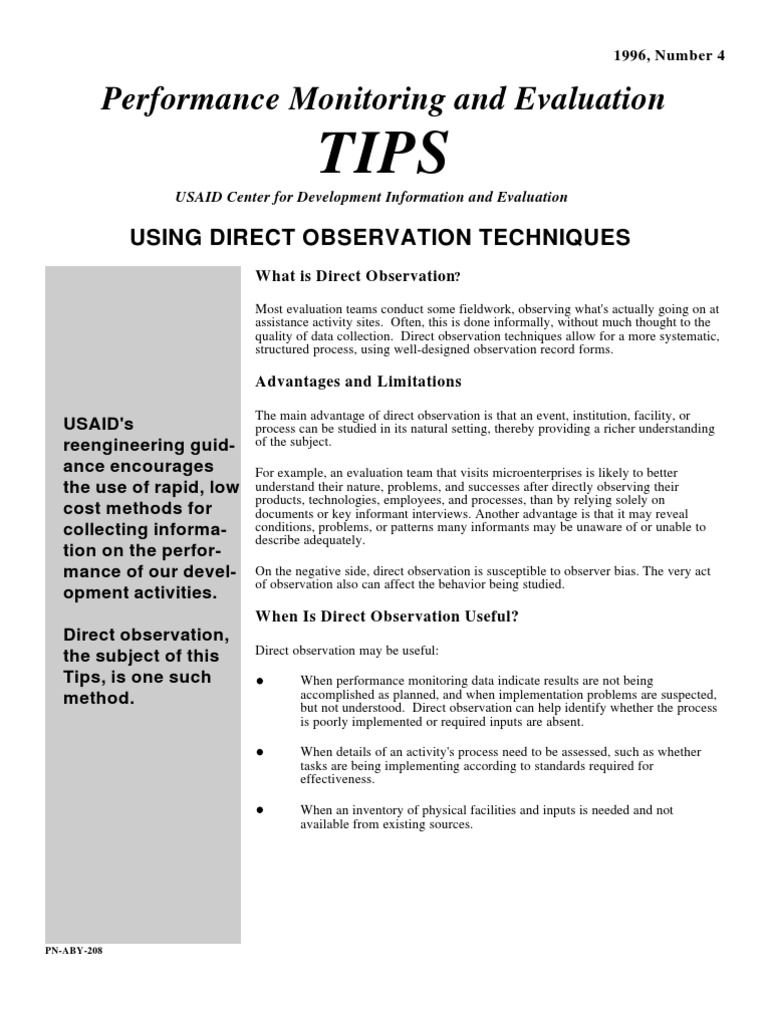 1996, Number 4

Performance Monitoring and Evaluation

TIPS

USAID Center for Development Information and Evaluation

USING DIRECT OBSERVATION TECHNIQUES

USAID's reengineering guidance encourages the use of rapid, low cost methods for collecting information on the performance of our development activities.

Direct observation, the subject of this Tips, is one such method.

What is Direct Observation?

Most evaluation teams conduct some fieldwork, observing what's actually going on at assistance activity sites. Often, this is done informally, without much thought to the quality of data collection. Direct observation techniques allow for a more systematic, structured process, using well-designed observation record forms.

Advantages and Limitations

The main advantage of direct observation is that an event, institution, facility, or process can be studied in its natural setting, thereby providing a richer understanding of the subject.

For example, an evaluation team that visits microenterprises is likely to better understand their nature, problems, and successes after directly observing their products, technologies, employees, and processes, than by relying solely on documents or key informant interviews. Another advantage is that it may reveal conditions, problems, or patterns many informants may be unaware of or unable to describe adequately.

On the negative side, direct observation is susceptible to observer bias. The very act of observation also can affect the behavior being studied.

When Is Direct Observation Useful?

Direct observation may be useful:

● When performance monitoring data indicate results are not being accomplished as planned, and when implementation problems are suspected, but not understood. Direct observation can help identify whether the process is poorly implemented or required inputs are absent.

● When details of an activity's process need to be assessed, such as whether tasks are being implementing according to standards required for effectiveness.

● When an inventory of physical facilities and inputs is needed and not available from existing sources.

PN-ABY-208